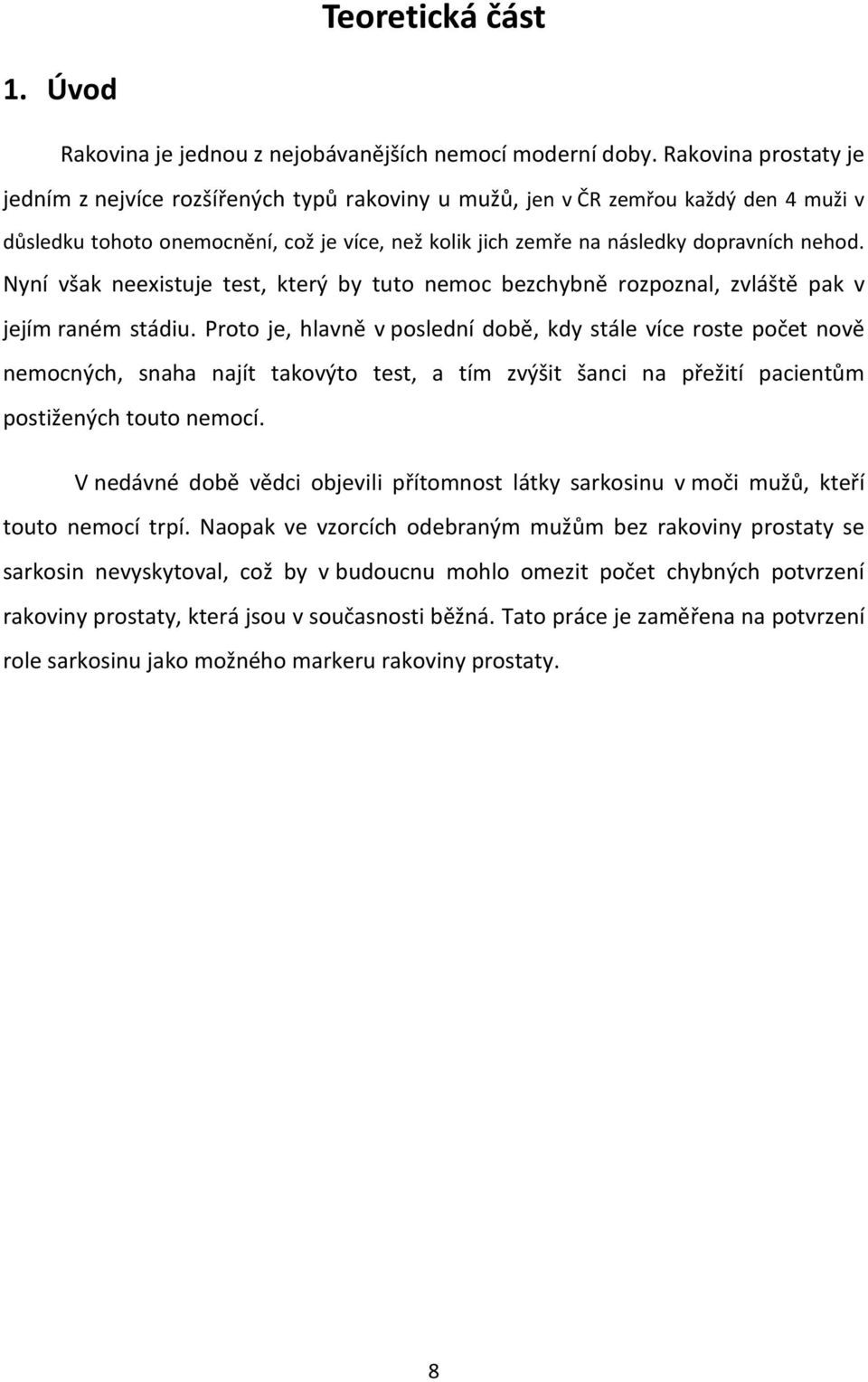 Teoretická část

1. Úvod

Rakovina je jednou z nejobávanějších nemocí moderní doby. Rakovina prostaty je jedním z nejvíce rozšířených typů rakoviny u mužů, jen v ČR zemřou každý den 4 muži v důsledku tohoto onemocnění, což je více, než kolik jich zemře na následky dopravních nehod. Nyní však neexistuje test, který by tuto nemoc bezchybně rozpoznal, zvláště pak v jejím raném stádiu. Proto je, hlavně v poslední době, kdy stále více roste počet nově nemocných, snaha najít takovýto test, a tím zvýšit šanci na přežití pacientům postižených touto nemocí.

V nedávné době vědci objevili přítomnost látky sarkosinu v moči mužů, kteří touto nemocí trpí. Naopak ve vzorcích odebraným mužům bez rakoviny prostaty se sarkosin nevyskytoval, což by v budoucnu mohlo omezit počet chybných potvrzení rakoviny prostaty, která jsou v současnosti běžná. Tato práce je zaměřena na potvrzení role sarkosinu jako možného markeru rakoviny prostaty.

8